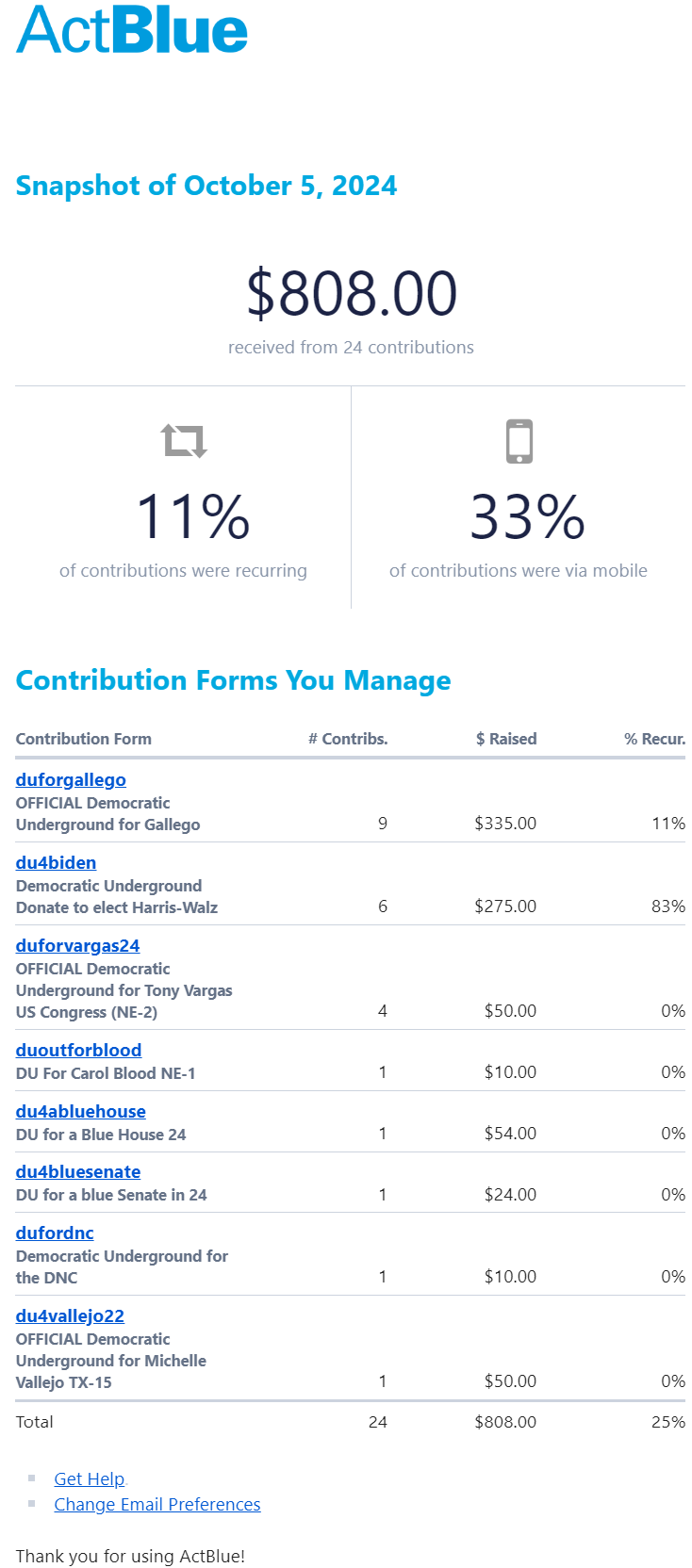 ActBlue

Snapshot of October 5, 2024

$808.00
received from 24 contributions

11%
of contributions were recurring

33%
of contributions were via mobile

Contribution Forms You Manage

| Contribution Form | # Contribs. | $ Raised | % Recur. |
|---|---|---|---|
| duforgallego OFFICIAL Democratic Underground for Gallego | 9 | $335.00 | 11% |
| du4biden Democratic Underground Donate to elect Harris-Walz | 6 | $275.00 | 83% |
| duforvargas24 OFFICIAL Democratic Underground for Tony Vargas US Congress (NE-2) | 4 | $50.00 | 0% |
| duoutforblood DU For Carol Blood NE-1 | 1 | $10.00 | 0% |
| du4abluehouse DU for a Blue House 24 | 1 | $54.00 | 0% |
| du4bluesenate DU for a blue Senate in 24 | 1 | $24.00 | 0% |
| dufordnc Democratic Underground for the DNC | 1 | $10.00 | 0% |
| du4vallejo22 OFFICIAL Democratic Underground for Michelle Vallejo TX-15 | 1 | $50.00 | 0% |
| Total | 24 | $808.00 | 25% |

Get Help
Change Email Preferences

Thank you for using ActBlue!